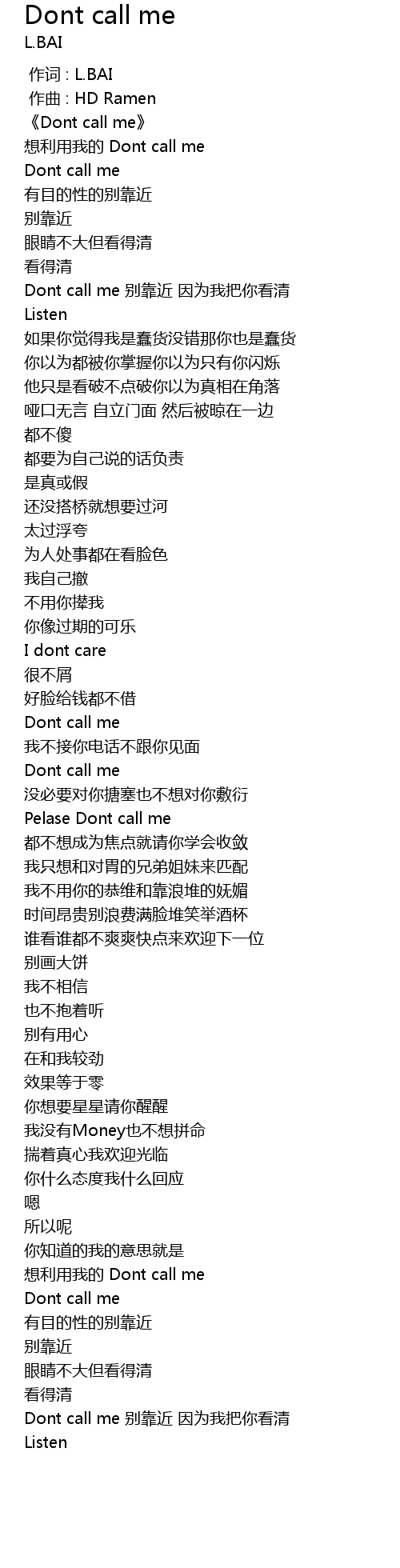 Dont call me
L.BAI

作词 : L.BAI
作曲 : HD Ramen
《Dont call me》
想利用我的 Dont call me
Dont call me
有目的性的别靠近
别靠近
眼睛不大但看得清
看得清
Dont call me 别靠近 因为我把你看清
Listen
如果你觉得我是蠢货没错那你也是蠢货
你以为都被你掌握你以为只有你闪烁
他只是看破不点破你以为真相在角落
哑口无言 自立门面 然后被晾在一边
都不傻
都要为自己说的话负责
是真或假
还没搭桥就想要过河
太过浮夸
为人处事都在看脸色
我自己撤
不用你撵我
你像过期的可乐
I dont care
很不屑
好脸给钱都不借
Dont call me
我不接你电话不跟你见面
Dont call me
没必要对你搪塞也不想对你敷衍
Pelase Dont call me
都不想成为焦点就请你学会收敛
我只想和对胃的兄弟姐妹来匹配
我不用你的恭维和靠浪堆的妩媚
时间昂贵别浪费满脸堆笑举酒杯
谁看谁都不爽爽快点来欢迎下一位
别画大饼
我不相信
也不抱着听
别有用心
在和我较劲
效果等于零
你想要星星请你醒醒
我没有Money也不想拼命
揣着真心我欢迎光临
你什么态度我什么回应
嗯
所以呢
你知道的我的意思就是
想利用我的 Dont call me
Dont call me
有目的性的别靠近
别靠近
眼睛不大但看得清
看得清
Dont call me 别靠近 因为我把你看清
Listen